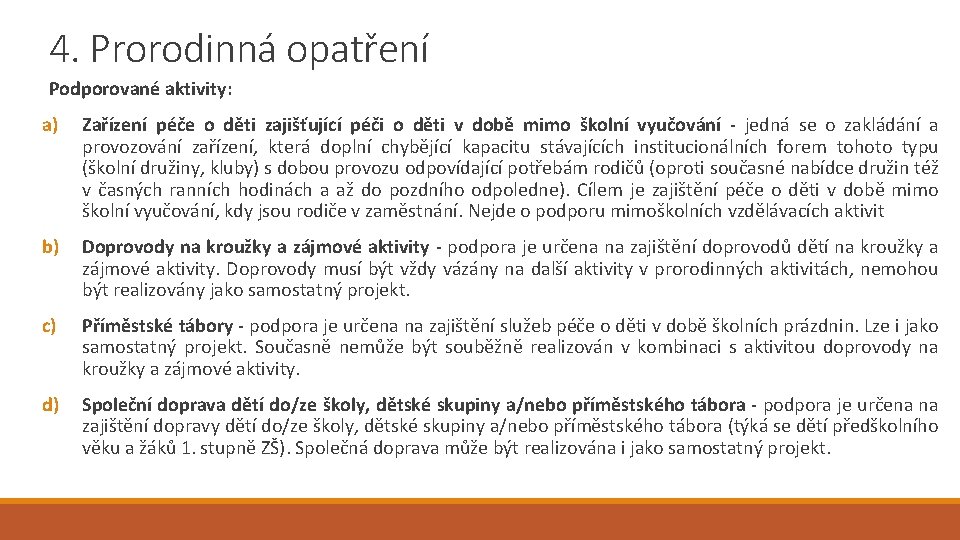 4. Prorodinná opatření

Podporované aktivity:

a) Zařízení péče o děti zajišťující péči o děti v době mimo školní vyučování - jedná se o zakládání a provozování zařízení, která doplní chybějící kapacitu stávajících institucionálních forem tohoto typu (školní družiny, kluby) s dobou provozu odpovídající potřebám rodičů (oproti současné nabídce družin též v časných ranních hodinách a až do pozdního odpoledne). Cílem je zajištění péče o děti v době mimo školní vyučování, kdy jsou rodiče v zaměstnání. Nejde o podporu mimoškolních vzdělávacích aktivit

b) Doprovody na kroužky a zájmové aktivity - podpora je určena na zajištění doprovodů dětí na kroužky a zájmové aktivity. Doprovody musí být vždy vázány na další aktivity v prorodinných aktivitách, nemohou být realizovány jako samostatný projekt.

c) Příměstské tábory - podpora je určena na zajištění služeb péče o děti v době školních prázdnin. Lze i jako samostatný projekt. Současně nemůže být souběžně realizován v kombinaci s aktivitou doprovody na kroužky a zájmové aktivity.

d) Společní doprava dětí do/ze školy, dětské skupiny a/nebo příměstského tábora - podpora je určena na zajištění dopravy dětí do/ze školy, dětské skupiny a/nebo příměstského tábora (týká se dětí předškolního věku a žáků 1. stupně ZŠ). Společná doprava může být realizována i jako samostatný projekt.